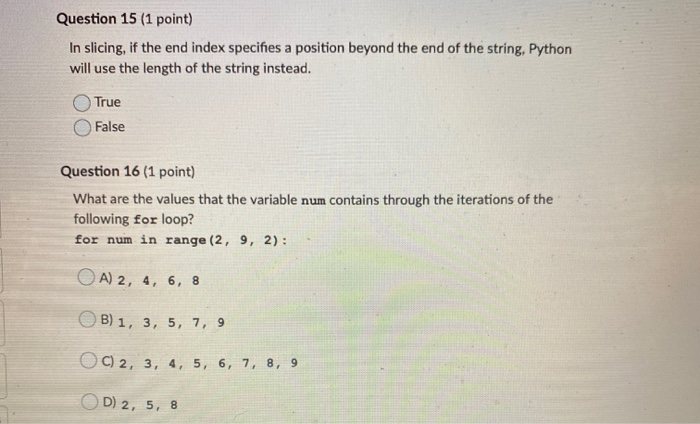 Question 15 (1 point)

In slicing, if the end index specifies a position beyond the end of the string, Python will use the length of the string instead.

True

False

Question 16 (1 point)

What are the values that the variable num contains through the iterations of the following for loop?
for num in range(2, 9, 2):

A) 2, 4, 6, 8

B) 1, 3, 5, 7, 9

C) 2, 3, 4, 5, 6, 7, 8, 9

D) 2, 5, 8